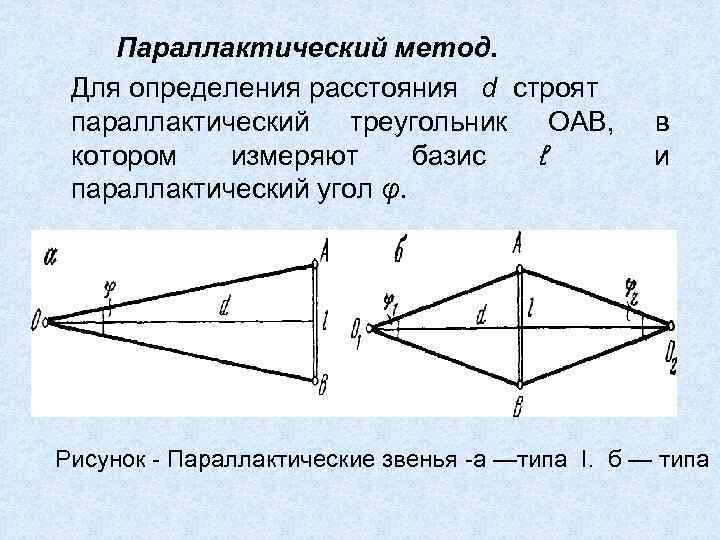 Параллактический метод.

Для определения расстояния $d$ строят параллактический треугольник ОАВ, в котором измеряют базис $\ell$ и параллактический угол $\varphi$.

а

$\varphi$

O

d

A

l

B

б

A

$\varphi_1$

$O_1$

d

l

$\varphi_2$

$O_2$

B

Рисунок - Параллактические звенья -а —типа I. б — типа